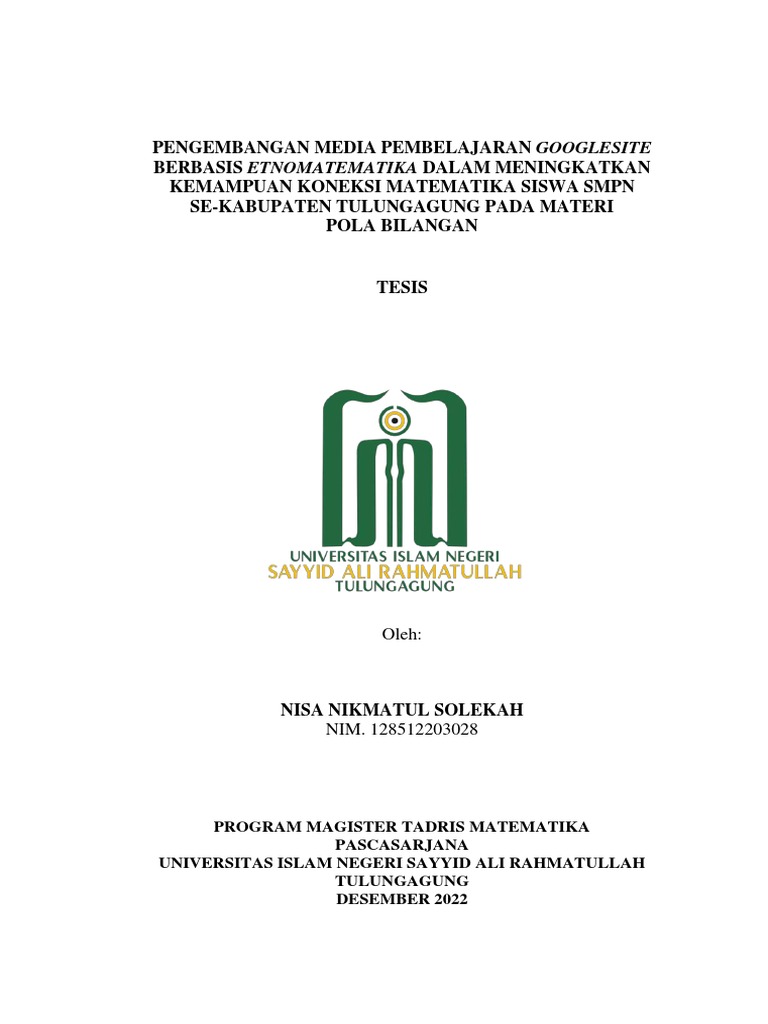 PENGEMBANGAN MEDIA PEMBELAJARAN GOOGLESITE BERBASIS ETNOMATEMATIKA DALAM MENINGKATKAN KEMAMPUAN KONEKSI MATEMATIKA SISWA SMPN SE-KABUPATEN TULUNGAGUNG PADA MATERI POLA BILANGAN

TESIS

UNIVERSITAS ISLAM NEGERI
SAYYID ALI RAHMATULLAH
TULUNGAGUNG

Oleh:

NISA NIKMATUL SOLEKAH
NIM. 128512203028

PROGRAM MAGISTER TADRIS MATEMATIKA
PASCASARJANA
UNIVERSITAS ISLAM NEGERI SAYYID ALI RAHMATULLAH
TULUNGAGUNG
DESEMBER 2022